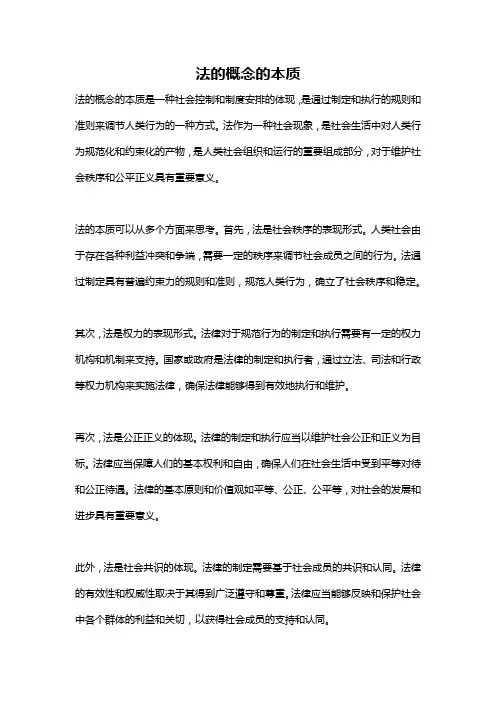 法的概念的本质

法的概念的本质是一种社会控制和制度安排的体现，是通过制定和执行的规则和准则来调节人类行为的一种方式。法作为一种社会现象，是社会生活中对人类行为规范化和约束化的产物，是人类社会组织和运行的重要组成部分，对于维护社会秩序和公平正义具有重要意义。

法的本质可以从多个方面来思考。首先，法是社会秩序的表现形式。人类社会由于存在各种利益冲突和争端，需要一定的秩序来调节社会成员之间的行为。法通过制定具有普遍约束力的规则和准则，规范人类行为，确立了社会秩序和稳定。

其次，法是权力的表现形式。法律对于规范行为的制定和执行需要有一定的权力机构和机制来支持。国家或政府是法律的制定和执行者，通过立法、司法和行政等权力机构来实施法律，确保法律能够得到有效地执行和维护。

再次，法是公正正义的体现。法律的制定和执行应当以维护社会公正和正义为目标。法律应当保障人们的基本权利和自由，确保人们在社会生活中受到平等对待和公正待遇。法律的基本原则和价值观如平等、公正、公平等，对社会的发展和进步具有重要意义。

此外，法是社会共识的体现。法律的制定需要基于社会成员的共识和认同。法律的有效性和权威性取决于其得到广泛遵守和尊重。法律应当能够反映和保护社会中各个群体的利益和关切，以获得社会成员的支持和认同。